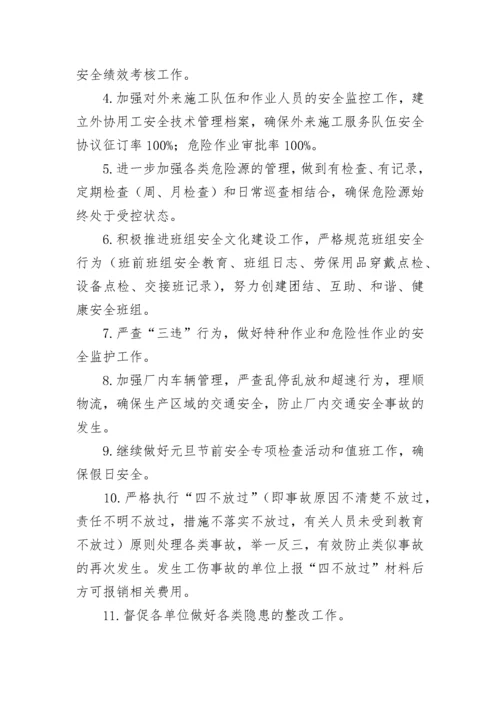 安全绩效考核工作。

4. 加强对外来施工队伍和作业人员的安全监控工作，建立外协用工安全技术管理档案，确保外来施工服务队伍安全协议征订率 100%；危险作业审批率 100%。

5. 进一步加强各类危险源的管理，做到有检查、有记录，定期检查（周、月检查）和日常巡查相结合，确保危险源始终处于受控状态。

6. 积极推进班组安全文化建设工作，严格规范班组安全行为（班前班组安全教育、班组日志、劳保用品穿戴点检、设备点检、交接班记录），努力创建团结、互助、和谐、健康安全班组。

7. 严查“三违”行为，做好特种作业和危险性作业的安全监护工作。

8. 加强厂内车辆管理，严查乱停乱放和超速行为，理顺物流，确保生产区域的交通安全，防止厂内交通安全事故的发生。

9. 继续做好元旦节前安全专项检查活动和值班工作，确保假日安全。

10. 严格执行“四不放过”（即事故原因不清楚不放过，责任不明不放过，措施不落实不放过，有关人员未受到教育不放过）原则处理各类事故，举一反三，有效防止类似事故的再次发生。发生工伤事故的单位上报“四不放过”材料后方可报销相关费用。

11. 督促各单位做好各类隐患的整改工作。